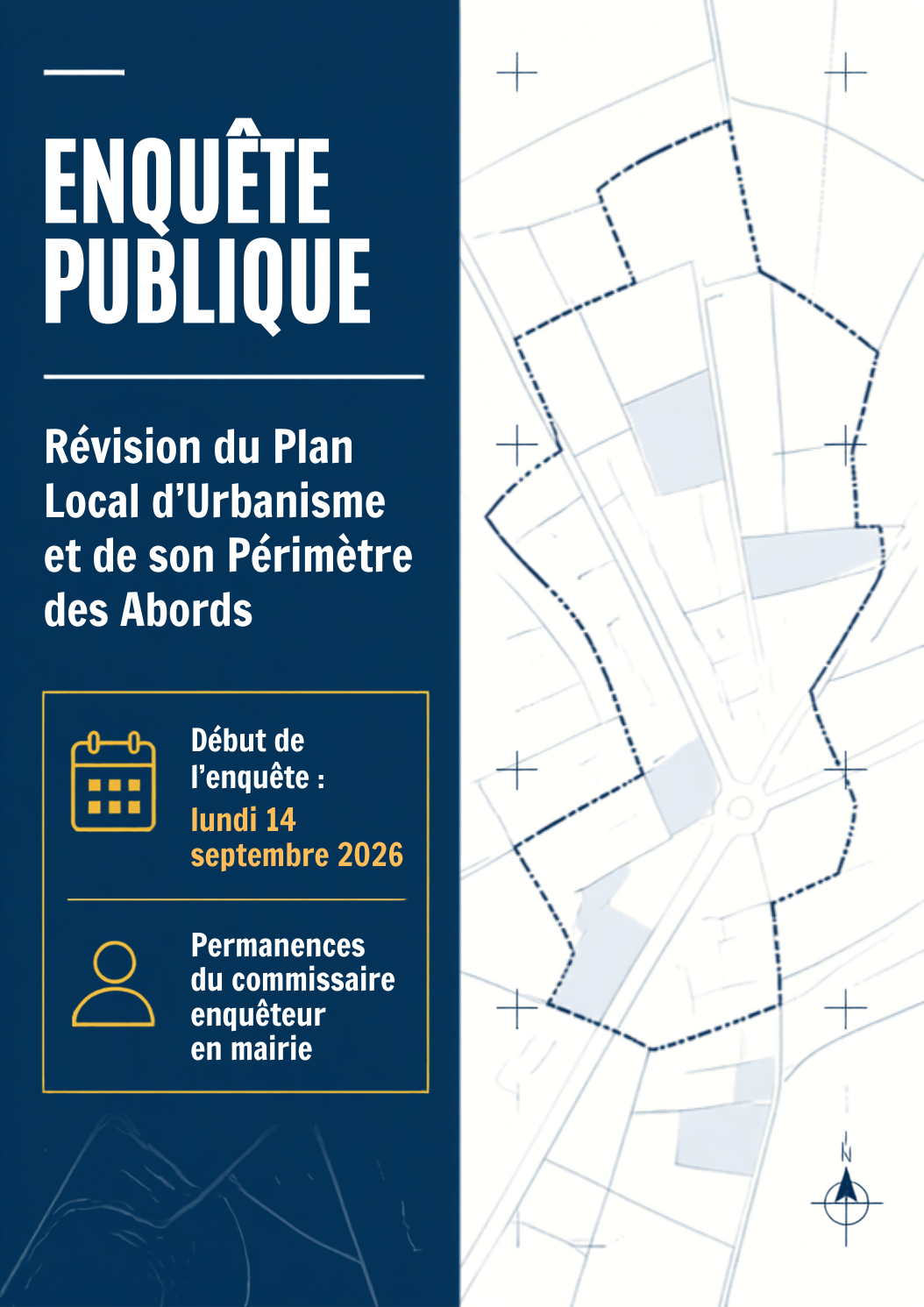 ENQUÊTE PUBLIQUE

Révision du Plan Local d'Urbanisme et de son Périmètre des Abords

Début de l'enquête : lundi 14 septembre 2026

Permanences du commissaire enquêteur en mairie

N